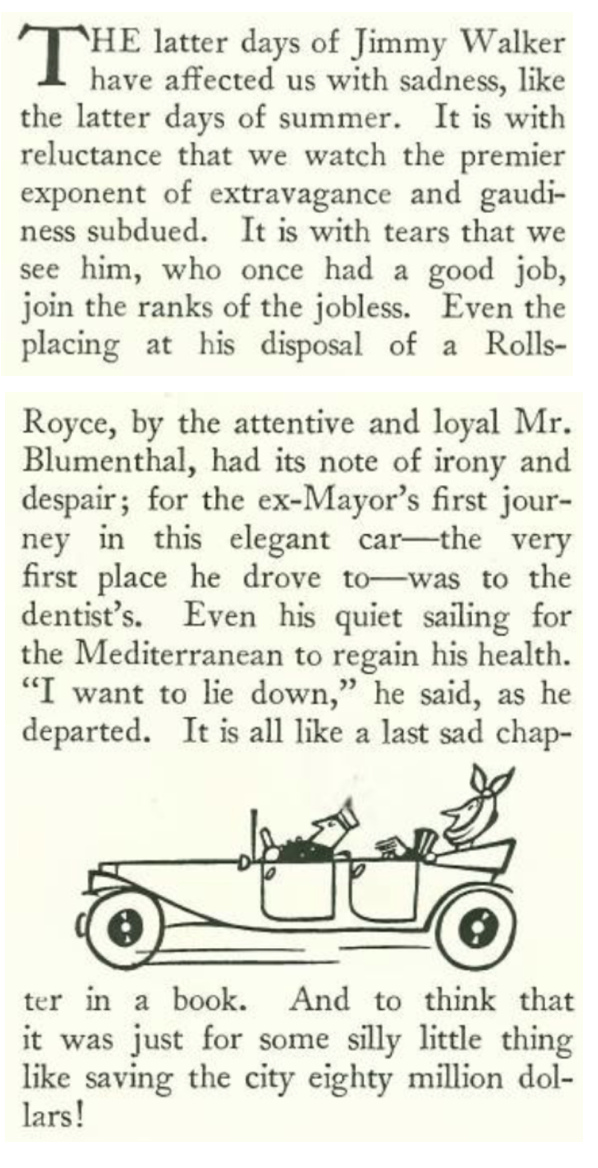 THE latter days of Jimmy Walker have affected us with sadness, like the latter days of summer. It is with reluctance that we watch the premier exponent of extravagance and gaudiness subdued. It is with tears that we see him, who once had a good job, join the ranks of the jobless. Even the placing at his disposal of a Rolls-Royce, by the attentive and loyal Mr. Blumenthal, had its note of irony and despair; for the ex-Mayor's first journey in this elegant car—the very first place he drove to—was to the dentist's. Even his quiet sailing for the Mediterranean to regain his health. "I want to lie down," he said, as he departed. It is all like a last sad chapter in a book. And to think that it was just for some silly little thing like saving the city eighty million dollars!